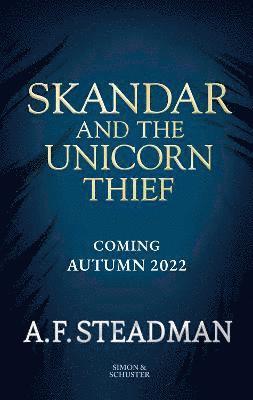 SKANDAR AND THE UNICORN THIEF

COMING AUTUMN 2022

A.F. STEADMAN

SIMON & SCHUSTER